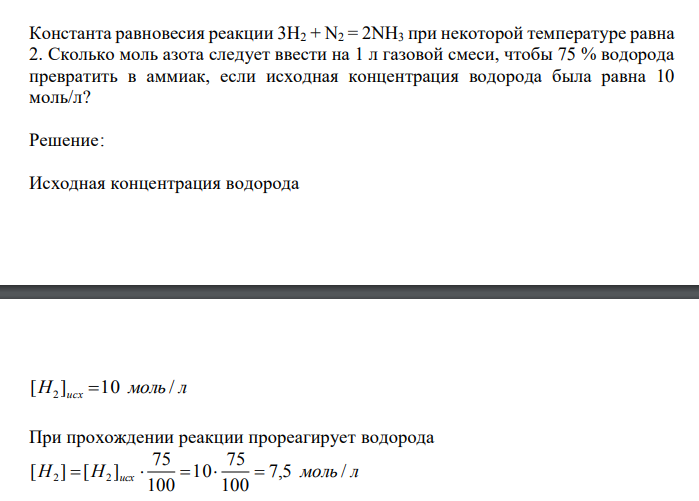 Константа равновесия реакции $3H_2 + N_2 = 2NH_3$ при некоторой температуре равна 2. Сколько моль азота следует ввести на 1 л газовой смеси, чтобы 75 % водорода превратить в аммиак, если исходная концентрация водорода была равна 10 моль/л?

Решение:

Исходная концентрация водорода

$[H_2]_{исх} = 10$ моль / л

При прохождении реакции прореагирует водорода

$[H_2] = [H_2]_{исх} \cdot \frac{75}{100} = 10 \cdot \frac{75}{100} = 7,5$ моль / л